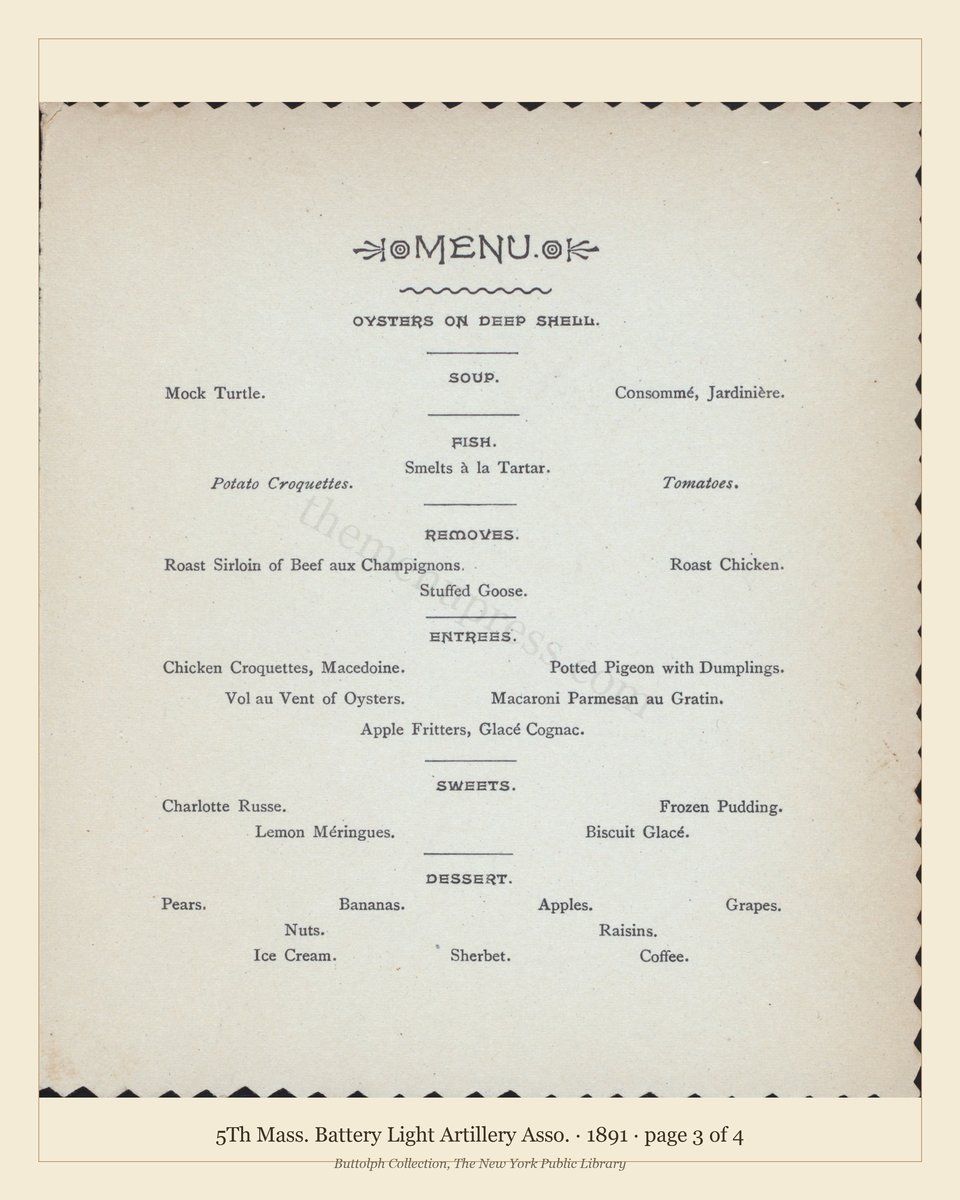 MENU.

OYSTERS ON DEEP SHELL.

SOUP.

Mock Turtle.

Consommé, Jardinière.

FISH.

Smelts à la Tartar.

Potato Croquettes.

Tomatoes.

REMOVES.

Roast Sirloin of Beef aux Champignons.

Roast Chicken.

Stuffed Goose.

ENTREES.

Chicken Croquettes, Macedoine.

Potted Pigeon with Dumplings.

Vol au Vent of Oysters.

Macaroni Parmesan au Gratin.

Apple Fritters, Glacé Cognac.

SWEETS.

Charlotte Russe.

Frozen Pudding.

Lemon Méringues.

Biscuit Glacé.

DESSERT.

Pears. Bananas. Apples. Grapes.

Nuts. Raisins.

Ice Cream. Sherbet. Coffee.

5Th Mass. Battery Light Artillery Asso. · 1891 · page 3 of 4

Buttolph Collection, The New York Public Library

themenupress.com